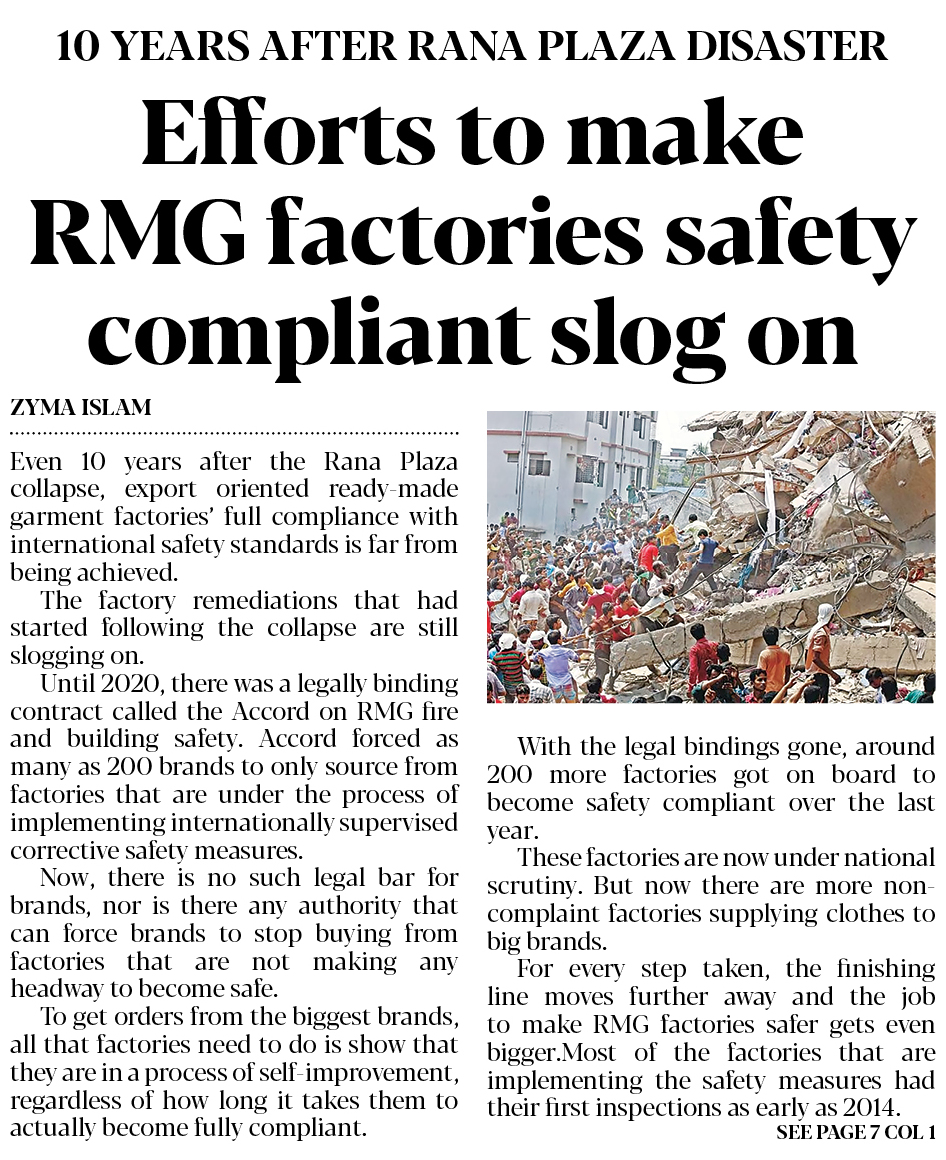 10 YEARS AFTER RANA PLAZA DISASTER

Efforts to make RMG factories safety compliant slog on

ZYMA ISLAM

Even 10 years after the Rana Plaza collapse, export oriented ready-made garment factories' full compliance with international safety standards is far from being achieved.

The factory remediations that had started following the collapse are still slogging on.

Until 2020, there was a legally binding contract called the Accord on RMG fire and building safety. Accord forced as many as 200 brands to only source from factories that are under the process of implementing internationally supervised corrective safety measures.

Now, there is no such legal bar for brands, nor is there any authority that can force brands to stop buying from factories that are not making any headway to become safe.

To get orders from the biggest brands, all that factories need to do is show that they are in a process of self-improvement, regardless of how long it takes them to actually become fully compliant.

With the legal bindings gone, around 200 more factories got on board to become safety compliant over the last year.

These factories are now under national scrutiny. But now there are more non-complaint factories supplying clothes to big brands.

For every step taken, the finishing line moves further away and the job to make RMG factories safer gets even bigger.Most of the factories that are implementing the safety measures had their first inspections as early as 2014.

SEE PAGE 7 COL 1